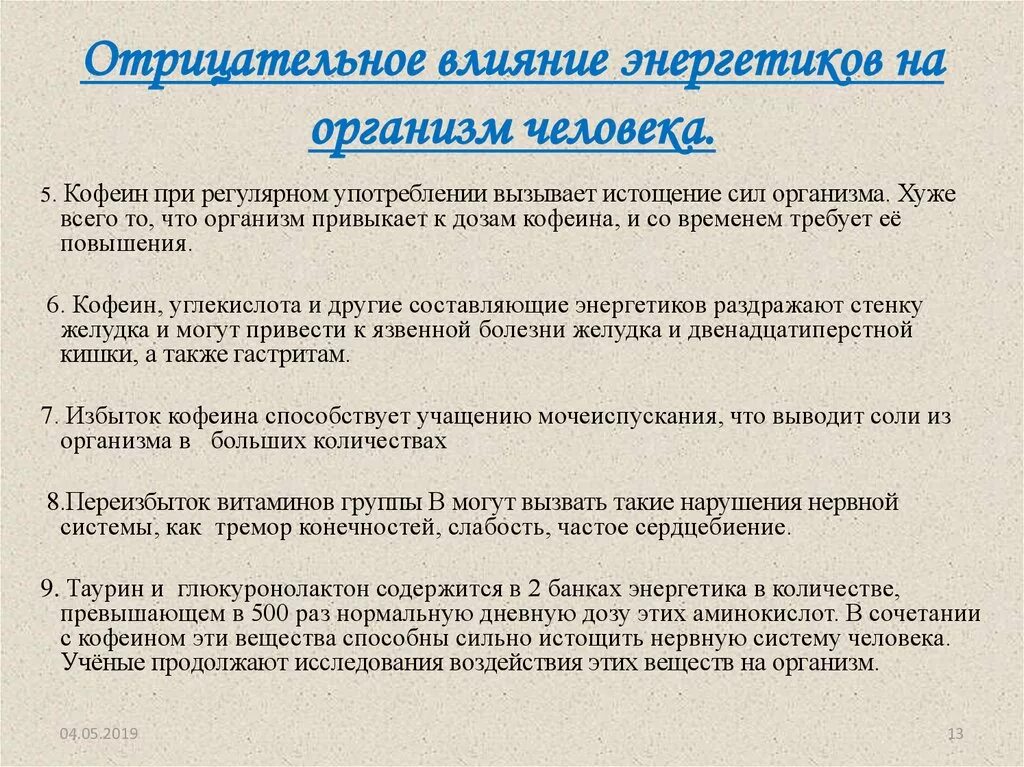 Отрицательное влияние энергетиков на организм человека.

5. Кофеин при регулярном употреблении вызывает истощение сил организма. Хуже всего то, что организм привыкает к дозам кофеина, и со временем требует её повышения.

6. Кофеин, углекислота и другие составляющие энергетиков раздражают стенку желудка и могут привести к язвенной болезни желудка и двенадцатиперстной кишки, а также гастритам.

7. Избыток кофеина способствует учащению мочеиспускания, что выводит соли из организма в больших количествах

8.Переизбыток витаминов группы В могут вызвать такие нарушения нервной системы, как тремор конечностей, слабость, частое сердцебиение.

9. Таурин и глюкуронолактон содержится в 2 банках энергетика в количестве, превышающем в 500 раз нормальную дневную дозу этих аминокислот. В сочетании с кофеином эти вещества способны сильно истощить нервную систему человека. Учёные продолжают исследования воздействия этих веществ на организм.

04.05.2019

13